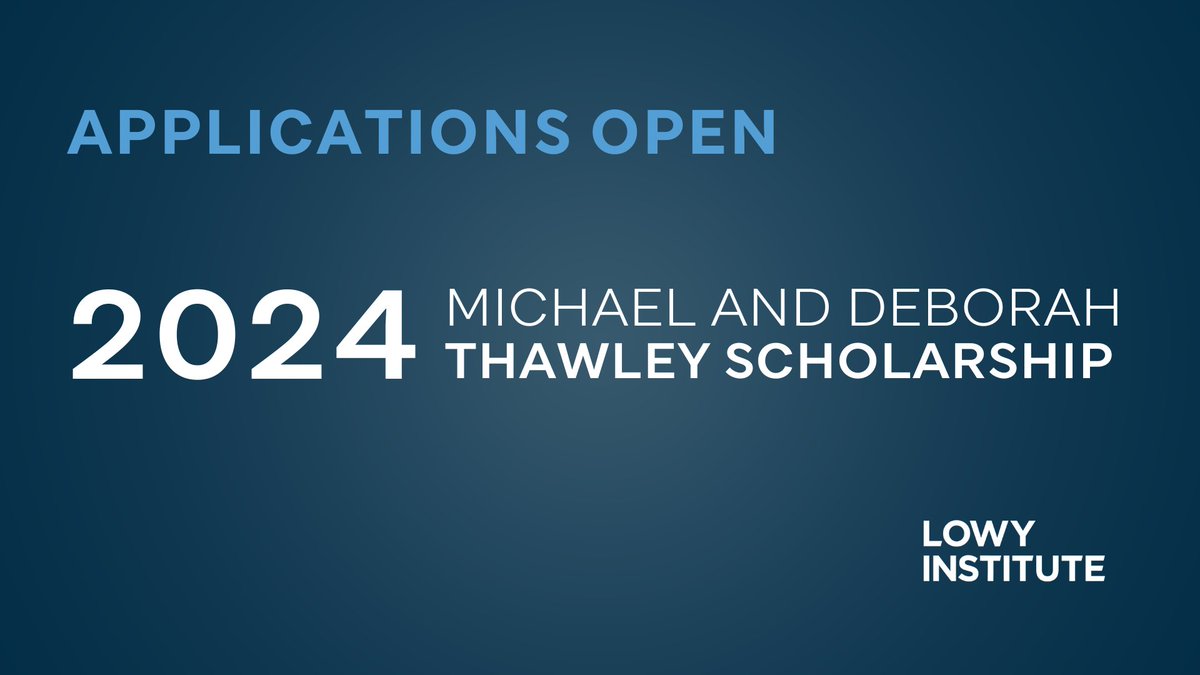 APPLICATIONS OPEN

2024 MICHAEL AND DEBORAH THAWLEY SCHOLARSHIP

LOWY INSTITUTE